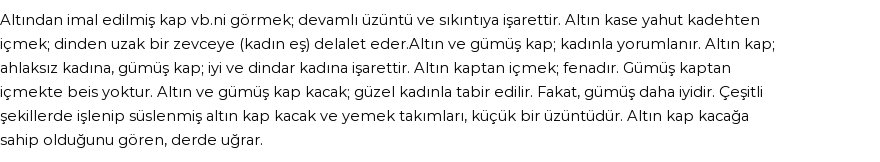 Altından imal edilmiş kap vb.ni görmek; devamlı üzüntü ve sıkıntıya işarettir. Altın kase yahut kadehten içmek; dinden uzak bir zevceye (kadın eş) delalet eder.Altın ve gümüş kap; kadınla yorumlanır. Altın kap; ahlaksız kadına, gümüş kap; iyi ve dindar kadına işarettir. Altın kaptan içmek; fenadır. Gümüş kaptan içmekte beis yoktur. Altın ve gümüş kap kacak; güzel kadınla tabir edilir. Fakat, gümüş daha iyidir. Çeşitli şekillerde işlenip süslenmiş altın kap kacak ve yemek takımları, küçük bir üzüntüdür. Altın kap kacağa sahip olduğunu gören, derde uğrar.